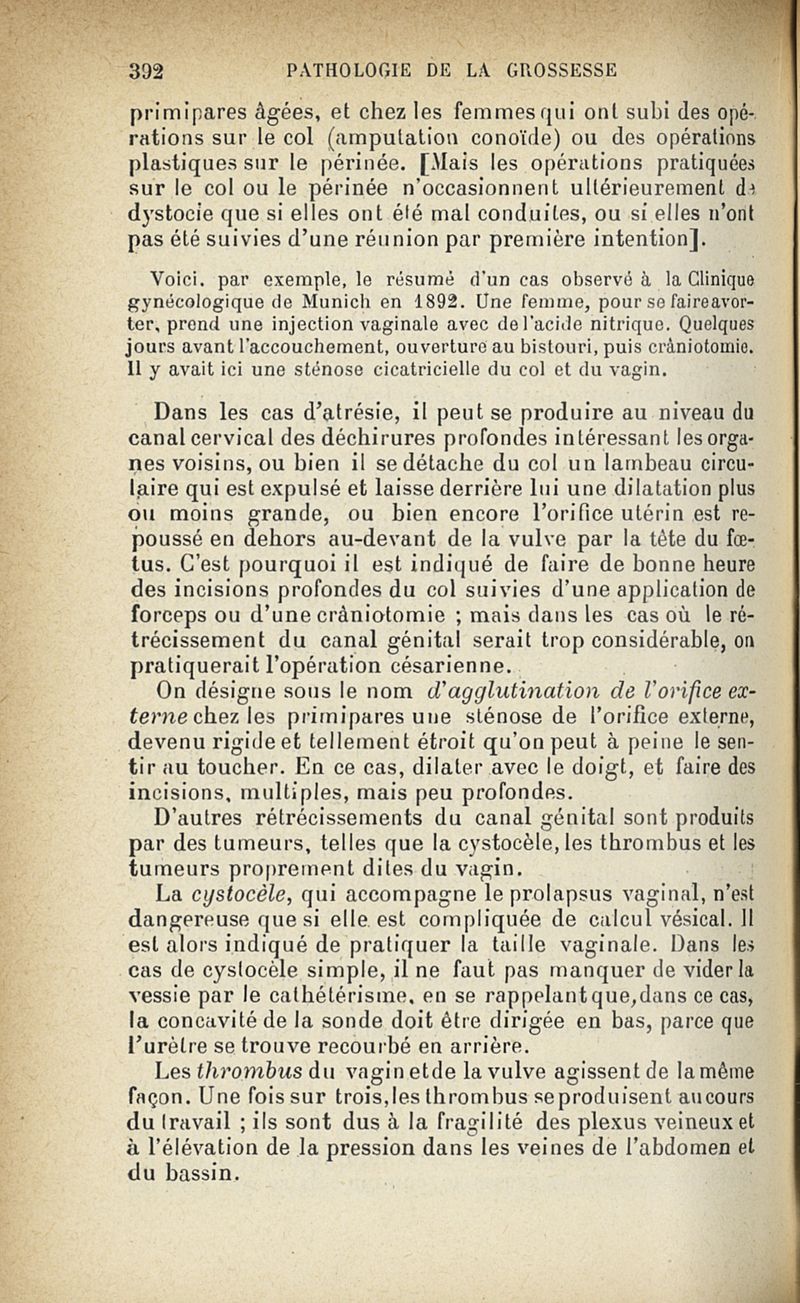 392 PATHOLOGIE DE LA GROSSESSE

primipares âgées, et chez les femmes qui ont subi des opérations sur le col (amputation conoïde) ou des opérations plastiques sur le périnée. [Mais les opérations pratiquées sur le col ou le périnée n'occasionnent ultérieurement de dystocie que si elles ont été mal conduites, ou si elles n'ont pas été suivies d'une réunion par première intention].

Voici, par exemple, le résumé d'un cas observé à la Clinique gynécologique de Munich en 1892. Une femme, pour se faire avorter, prend une injection vaginale avec de l'acide nitrique. Quelques jours avant l'accouchement, ouverture au bistouri, puis crâniotomie. Il y avait ici une sténose cicatricielle du col et du vagin.

Dans les cas d'atrésie, il peut se produire au niveau du canal cervical des déchirures profondes intéressant les organes voisins, ou bien il se détache du col un lambeau circulaire qui est expulsé et laisse derrière lui une dilatation plus ou moins grande, ou bien encore l'orifice utérin est repoussé en dehors au-devant de la vulve par la tête du fœtus. C'est pourquoi il est indiqué de faire de bonne heure des incisions profondes du col suivies d'une application de forceps ou d'une crâniotomie ; mais dans les cas où le rétrécissement du canal génital serait trop considérable, on pratiquerait l'opération césarienne.

On désigne sous le nom d'agglutination de l'orifice externe chez les primipares une sténose de l'orifice externe, devenu rigide et tellement étroit qu'on peut à peine le sentir au toucher. En ce cas, dilater avec le doigt, et faire des incisions, multiples, mais peu profondes.

D'autres rétrécissements du canal génital sont produits par des tumeurs, telles que la cystocèle, les thrombus et les tumeurs proprement dites du vagin.

La cystocèle, qui accompagne le prolapsus vaginal, n'est dangereuse que si elle est compliquée de calcul vésical. Il est alors indiqué de pratiquer la taille vaginale. Dans les cas de cystocèle simple, il ne faut pas manquer de vider la vessie par le cathétérisme, en se rappelant que, dans ce cas, la concavité de la sonde doit être dirigée en bas, parce que l'urètre se trouve recourbé en arrière.

Les thrombus du vagin et de la vulve agissent de la même façon. Une fois sur trois, les thrombus se produisent au cours du travail ; ils sont dus à la fragilité des plexus veineux et à l'élévation de la pression dans les veines de l'abdomen et du bassin.